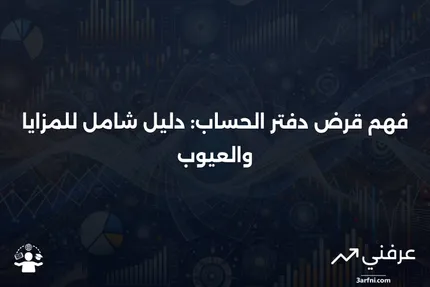 فهم قرض دفتر الحساب: دليل شامل للمزايا والعيوب

عرفني
3arfni.com